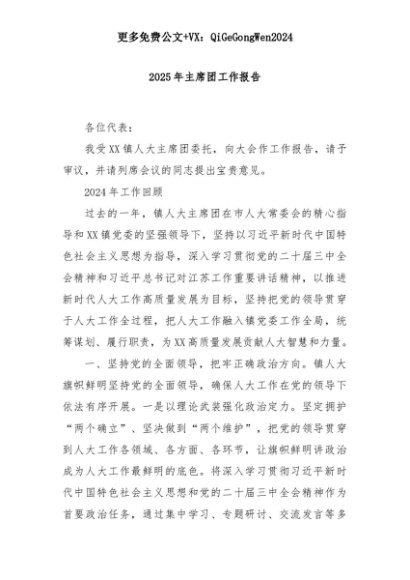 更多免费公文+VX：QiGeGongWen2024

2025年主席团工作报告

各位代表：

我受XX镇人大主席团委托，向大会作工作报告，请予审议，并请列席会议的同志提出宝贵意见。

2024年工作回顾

过去的一年，镇人大主席团在市人大常委会的精心指导和XX镇党委的坚强领导下，坚持以习近平新时代中国特色社会主义思想为指导，深入学习贯彻党的二十届三中全会精神和习近平总书记对江苏工作重要讲话精神，以推进新时代人大工作高质量发展为目标，坚持把党的领导贯穿于人大工作全过程，把人大工作融入镇党委工作全局，统筹谋划、履行职责，为XX高质量发展贡献人大智慧和力量。

一、坚持党的全面领导，把牢正确政治方向。镇人大旗帜鲜明坚持党的全面领导，确保人大工作在党的领导下依法有序开展。一是以理论武装强化政治定力。坚定拥护“两个确立”、坚决做到“两个维护”，把党的领导贯穿到人大工作各领域、各方面、各环节，让旗帜鲜明讲政治成为人大工作最鲜明的底色。将深入学习贯彻习近平新时代中国特色社会主义思想和党的二十届三中全会精神作为首要政治任务，通过集中学习、专题研讨、交流发言等多